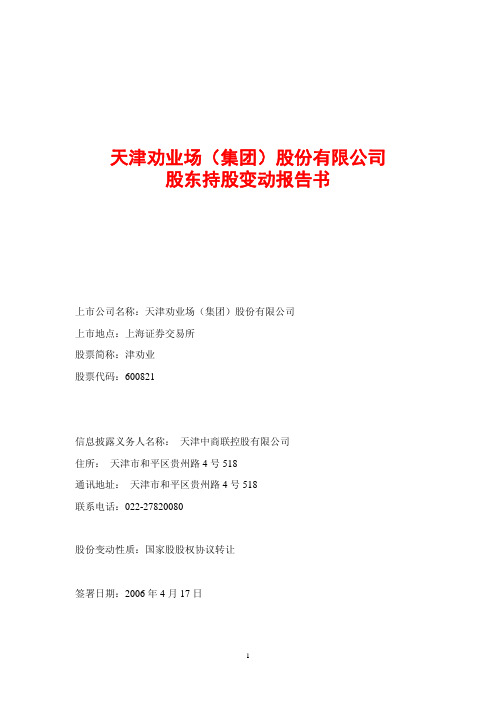 天津劝业场（集团）股份有限公司
股东持股变动报告书

上市公司名称：天津劝业场（集团）股份有限公司
上市地点：上海证券交易所
股票简称：津劝业
股票代码：600821

信息披露义务人名称： 天津中商联控股有限公司
住所： 天津市和平区贵州路 4 号 518
通讯地址： 天津市和平区贵州路 4 号 518
联系电话：022-27820080

股份变动性质：国家股股权协议转让

签署日期：2006 年 4 月 17 日

1